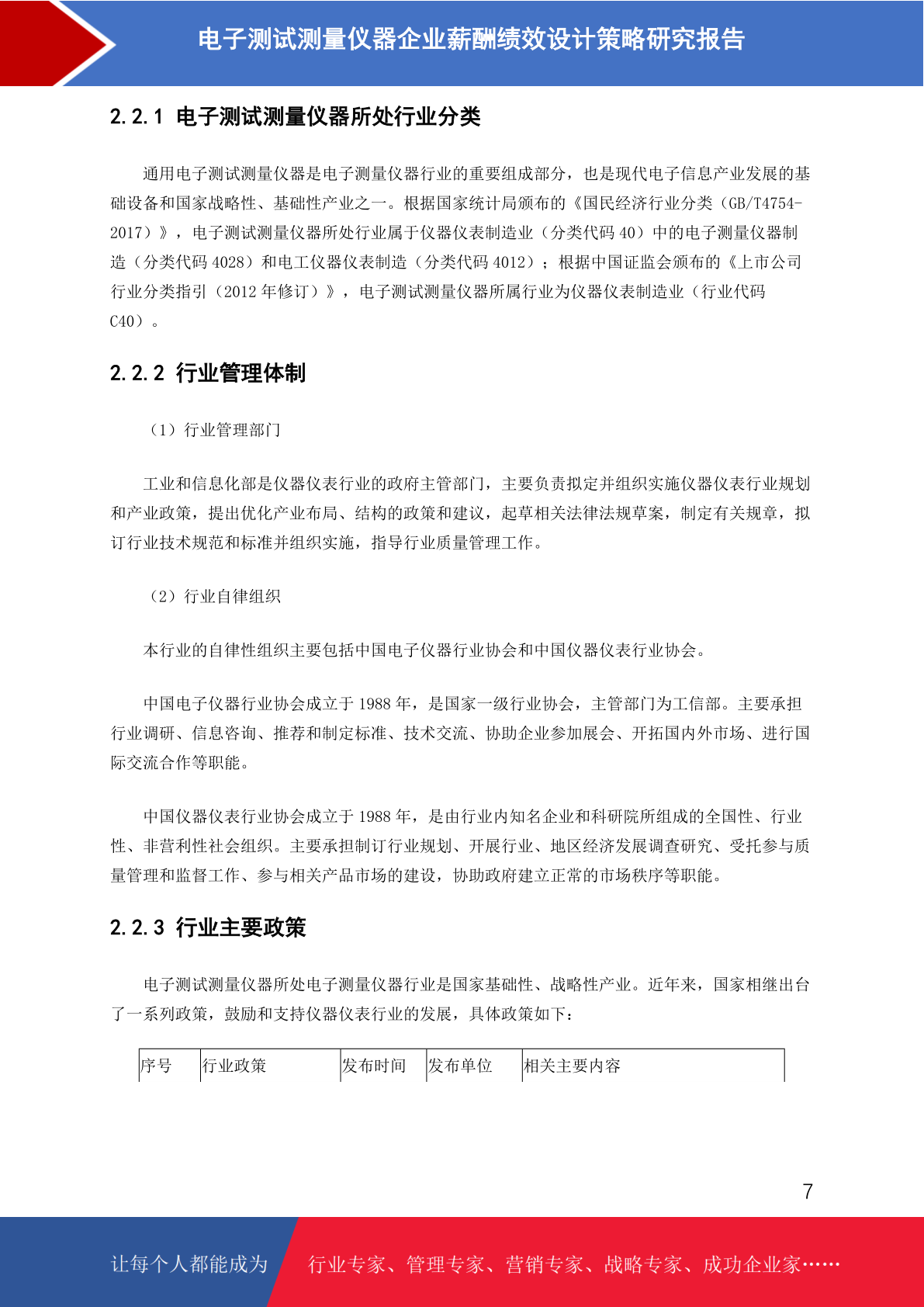 电子测试测量仪器企业薪酬绩效设计策略研究报告

2.2.1 电子测试测量仪器所处行业分类

通用电子测试测量仪器是电子测量仪器行业的重要组成部分，也是现代电子信息产业发展的基础设备和国家战略性、基础性产业之一。根据国家统计局颁布的《国民经济行业分类（GB/T4754-2017）》，电子测试测量仪器所处行业属于仪器仪表制造业（分类代码 40）中的电子测量仪器制造（分类代码 4028）和电工仪器仪表制造（分类代码 4012）；根据中国证监会颁布的《上市公司行业分类指引（2012 年修订）》，电子测试测量仪器所属行业为仪器仪表制造业（行业代码 C40）。

2.2.2 行业管理体制

（1）行业管理部门

工业和信息化部是仪器仪表行业的政府主管部门，主要负责拟定并组织实施仪器仪表行业规划和产业政策，提出优化产业布局、结构的政策和建议，起草相关法律法规草案，制定有关规章，拟订行业技术规范和标准并组织实施，指导行业质量管理工作。

（2）行业自律组织

本行业的自律性组织主要包括中国电子仪器行业协会和中国仪器仪表行业协会。

中国电子仪器行业协会成立于 1988 年，是国家一级行业协会，主管部门为工信部。主要承担行业调研、信息咨询、推荐和制定标准、技术交流、协助企业参加展会、开拓国内外市场、进行国际交流合作等职能。

中国仪器仪表行业协会成立于 1988 年，是由行业内知名企业和科研院所组成的全国性、行业性、非营利性社会组织。主要承担制订行业规划、开展行业、地区经济发展调查研究、受托参与质量管理和监督工作、参与相关产品市场的建设，协助政府建立正常的市场秩序等职能。

2.2.3 行业主要政策

电子测试测量仪器所处电子测量仪器行业是国家基础性、战略性产业。近年来，国家相继出台了一系列政策，鼓励和支持仪器仪表行业的发展，具体政策如下：

| 序号 | 行业政策 | 发布时间 | 发布单位 | 相关主要内容 |
|---|---|---|---|---|

7

让每个人都能成为 行业专家、管理专家、营销专家、战略专家、成功企业家……